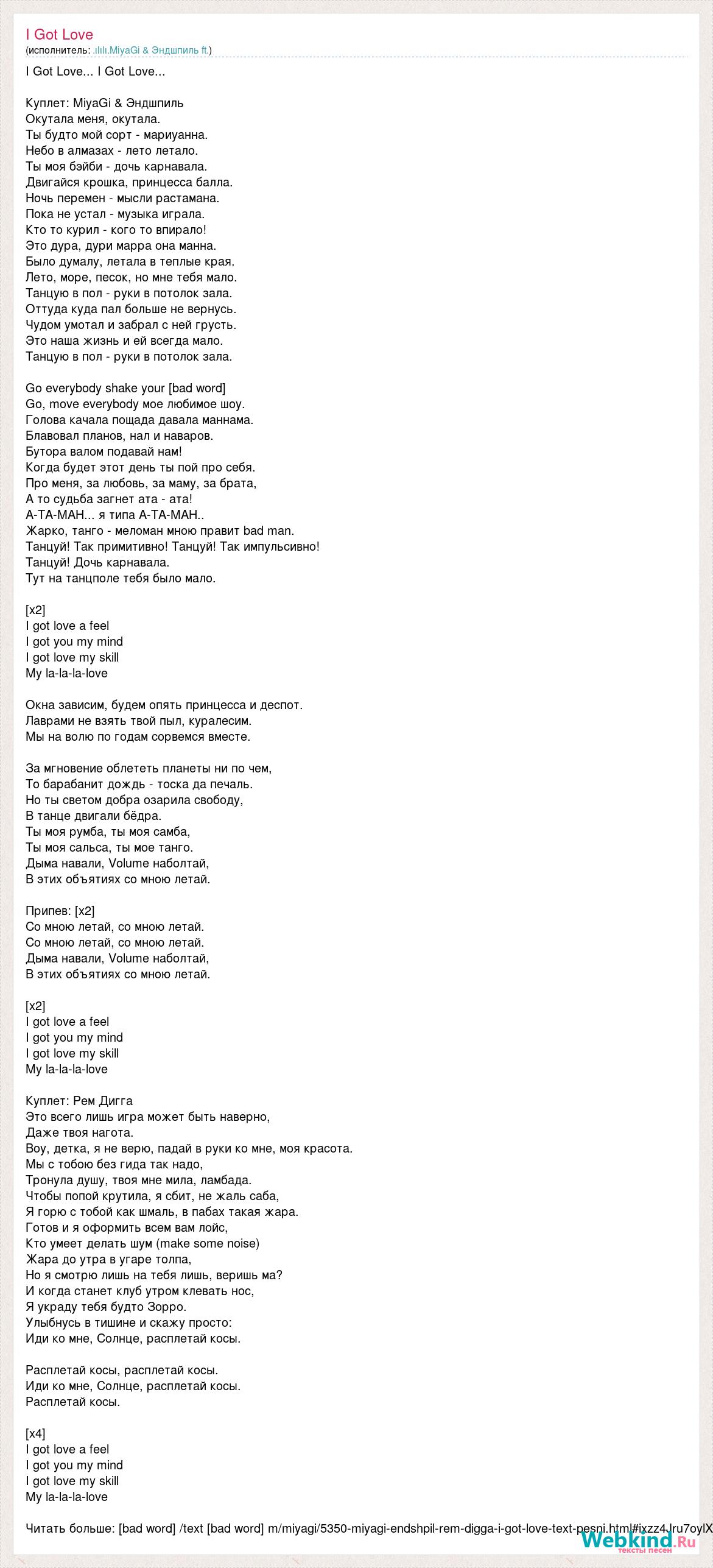 I Got Love
(исполнитель: .ılılı.MiyaGi & Эндшпиль ft.)

I Got Love... I Got Love...

Куплет: MiyaGi & Эндшпиль
Окутала меня, окутала.
Ты будто мой сорт - мариуанна.
Небо в алмазах - лето летало.
Ты моя бэйби - дочь карнавала.
Двигайся крошка, принцесса балла.
Ночь перемен - мысли растамана.
Пока не устал - музыка играла.
Кто то курил - кого то впирало!
Это дура, дури марра она манна.
Было думалу, летала в теплые края.
Лето, море, песок, но мне тебя мало.
Танцую в пол - руки в потолок зала.
Оттуда куда пал больше не вернусь.
Чудом умотал и забрал с ней грусть.
Это наша жизнь и ей всегда мало.
Танцую в пол - руки в потолок зала.

Go everybody shake your [bad word]
Go, move everybody мое любимое шоу.
Голова качала пощада давала маннама.
Блавовал планов, нал и наваров.
Бутора валом подавай нам!
Когда будет этот день ты пой про себя.
Про меня, за любовь, за маму, за брата,
А то судьба загнет ата - ата!
А-ТА-МАН... я типа А-ТА-МАН..
Жарко, танго - меломан мною правит bad man.
Танцуй! Так примитивно! Танцуй! Так импульсивно!
Танцуй! Дочь карнавала.
Тут на танцполе тебя было мало.

[x2]
I got love a feel
I got you my mind
I got love my skill
My la-la-la-love

Окна зависим, будем опять принцесса и деспот.
Лаврами не взять твой пыл, куралесим.
Мы на волю по годам сорвемся вместе.

За мгновение облететь планеты ни по чем,
То барабанит дождь - тоска да печаль.
Но ты светом добра озарила свободу,
В танце двигали бёдра.
Ты моя румба, ты моя самба,
Ты моя сальса, ты мое танго.
Дыма навали, Volume наболтай,
В этих объятиях со мною летай.

Припев: [x2]
Со мною летай, со мною летай.
Со мною летай, со мною летай.
Дыма навали, Volume наболтай,
В этих объятиях со мною летай.

[x2]
I got love a feel
I got you my mind
I got love my skill
My la-la-la-love

Куплет: Рем Дигга
Это всего лишь игра может быть наверно,
Даже твоя нагота.
Воу, детка, я не верю, падай в руки ко мне, моя красота.
Мы с тобою без гида так надо,
Тронула душу, твоя мне мила, ламбада.
Чтобы попой крутила, я сбит, не жаль саба,
Я горю с тобой как шмаль, в пабах такая жара.
Готов и я оформить всем вам лойс,
Кто умеет делать шум (make some noise)
Жара до утра в угаре толпа,
Но я смотрю лишь на тебя лишь, веришь ма?
И когда станет клуб утром клевать нос,
Я украду тебя будто Зорро.
Улыбнусь в тишине и скажу просто:
Иди ко мне, Солнце, расплетай косы.

Расплетай косы, расплетай косы.
Иди ко мне, Солнце, расплетай косы.
Расплетай косы.

[x4]
I got love a feel
I got you my mind
I got love my skill
My la-la-la-love

Читать больше: [bad word] /text [bad word] m/miyagi/5350-miyagi-endshpil-rem-digga-i-got-love-text-pesni.html#ixzz4Jru7oylX

Webkind.Ru
тексты песен